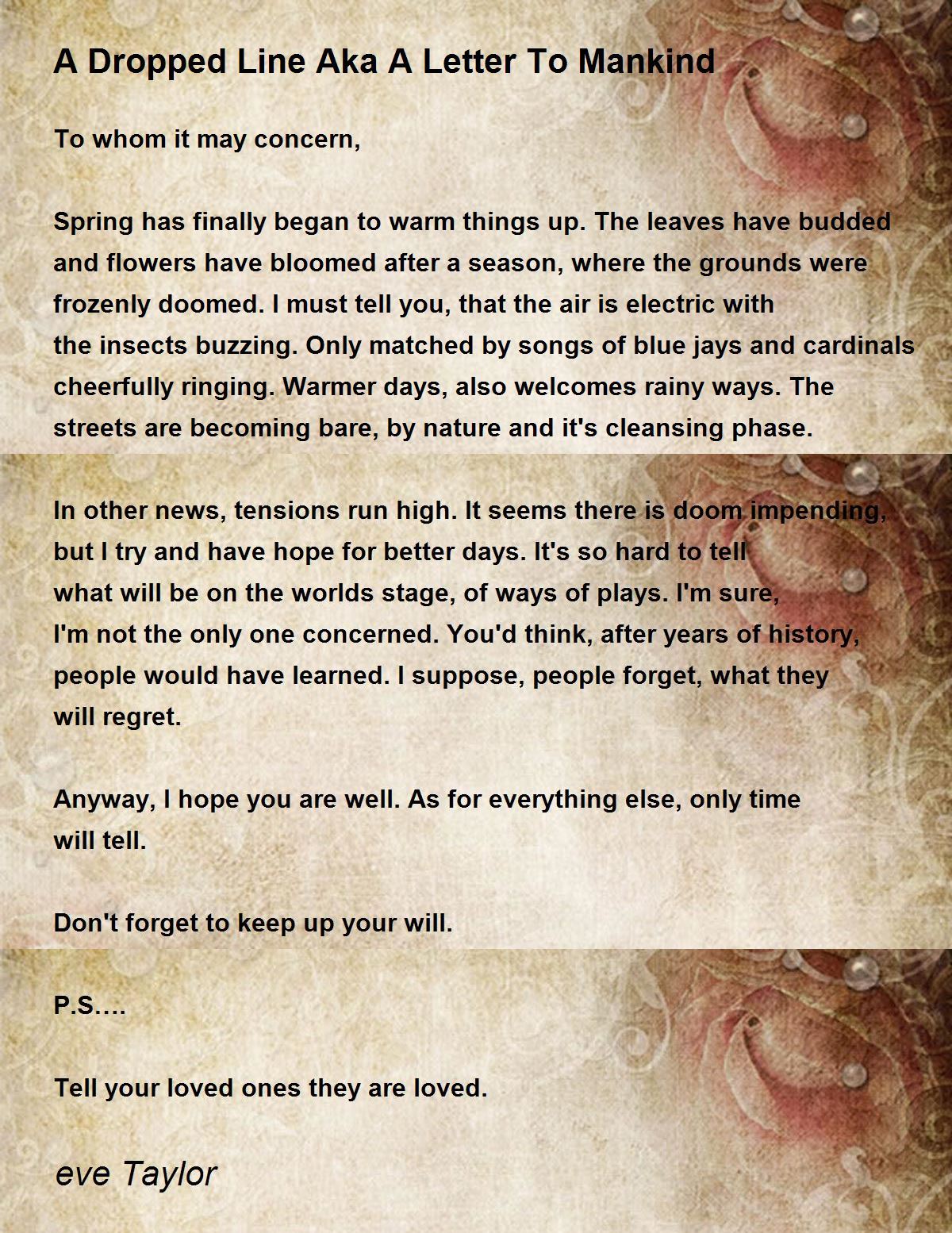 A Dropped Line Aka A Letter To Mankind

To whom it may concern,

Spring has finally began to warm things up. The leaves have budded and flowers have bloomed after a season, where the grounds were frozenly doomed. I must tell you, that the air is electric with
the insects buzzing. Only matched by songs of blue jays and cardinals cheerfully ringing. Warmer days, also welcomes rainy ways. The streets are becoming bare, by nature and it's cleansing phase.

In other news, tensions run high. It seems there is doom impending, but I try and have hope for better days. It's so hard to tell
what will be on the worlds stage, of ways of plays. I'm sure,
I'm not the only one concerned. You'd think, after years of history, people would have learned. I suppose, people forget, what they
will regret.

Anyway, I hope you are well. As for everything else, only time
will tell.

Don't forget to keep up your will.

P.S….

Tell your loved ones they are loved.

eve Taylor